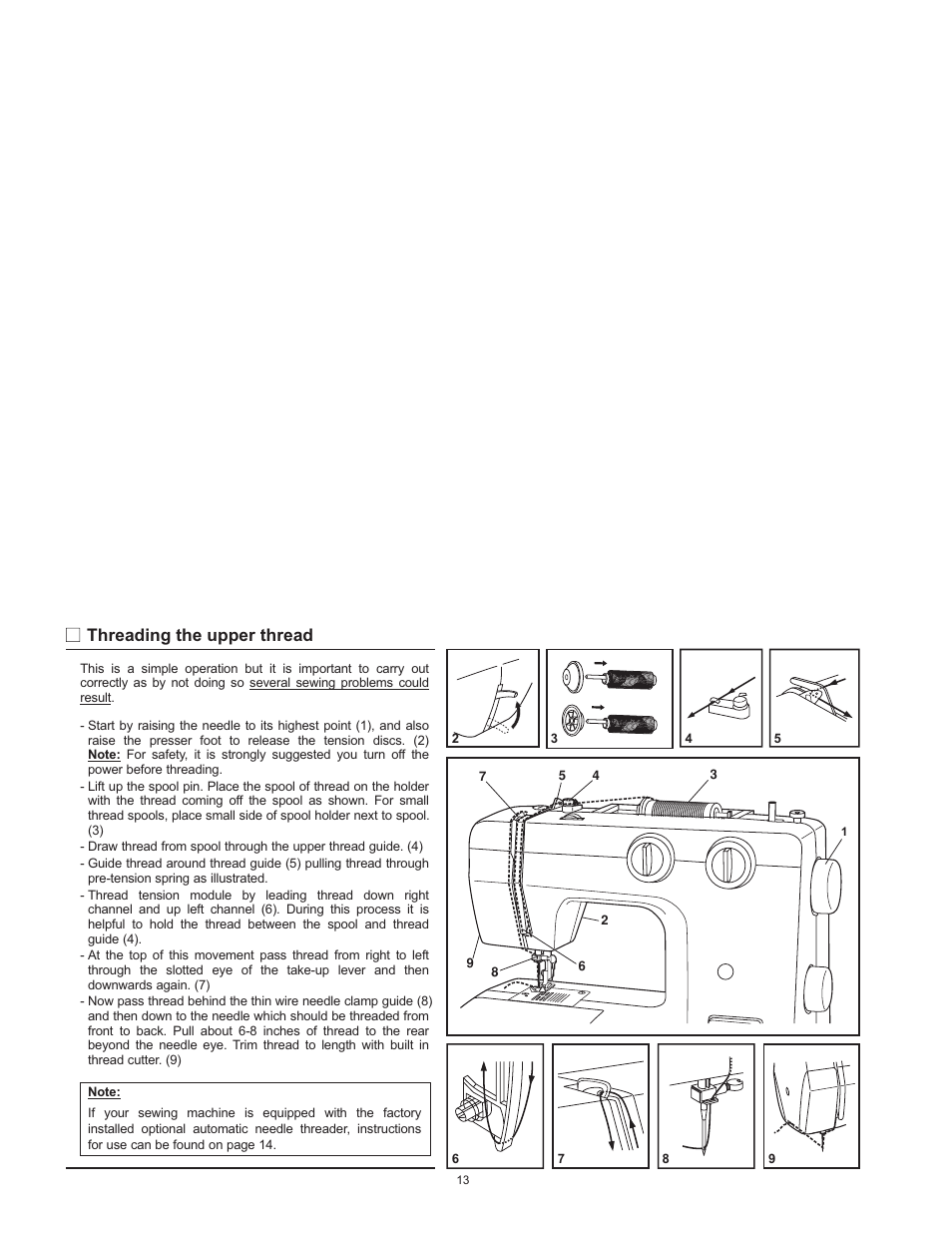 Threading the upper thread

This is a simple operation but it is important to carry out correctly as by not doing so several sewing problems could result.

- Start by raising the needle to its highest point (1), and also raise the presser foot to release the tension discs. (2) Note: For safety, it is strongly suggested you turn off the power before threading.
- Lift up the spool pin. Place the spool of thread on the holder with the thread coming off the spool as shown. For small thread spools, place small side of spool holder next to spool. (3)
- Draw thread from spool through the upper thread guide. (4)
- Guide thread around thread guide (5) pulling thread through pre-tension spring as illustrated.
- Thread tension module by leading thread down right channel and up left channel (6). During this process it is helpful to hold the thread between the spool and thread guide (4).
- At the top of this movement pass thread from right to left through the slotted eye of the take-up lever and then downwards again. (7)
- Now pass thread behind the thin wire needle clamp guide (8) and then down to the needle which should be threaded from front to back. Pull about 6-8 inches of thread to the rear beyond the needle eye. Trim thread to length with built in thread cutter. (9)

Note:
If your sewing machine is equipped with the factory installed optional automatic needle threader, instructions for use can be found on page 14.

2 3 4 5

7 5 4 3 1 2 9 8 6

6 7 8 9

13